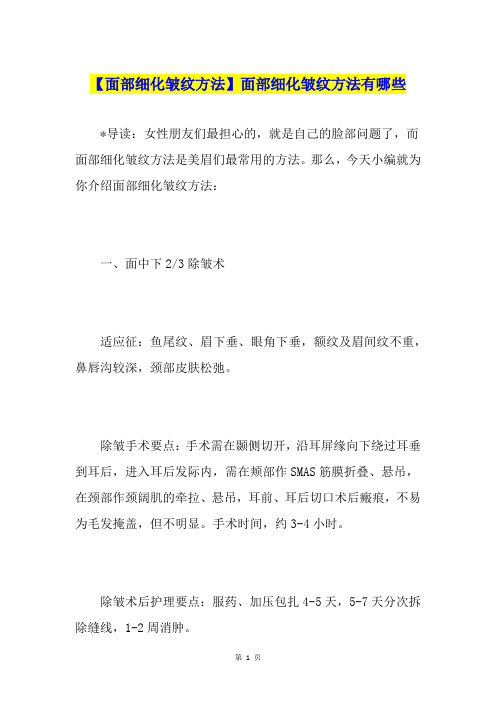 【面部细化皱纹方法】面部细化皱纹方法有哪些

*导读：女性朋友们最担心的，就是自己的脸部问题了，而面部细化皱纹方法是美眉们最常用的方法。那么，今天小编就为你介绍面部细化皱纹方法：

一、面中下 2/3 除皱术

适应征：鱼尾纹、眉下垂、眼角下垂，额纹及眉间纹不重，鼻唇沟较深，颈部皮肤松弛。

除皱手术要点：手术需在颞侧切开，沿耳屏缘向下绕过耳垂到耳后，进入耳后发际内，需在颊部作 SMAS 筋膜折叠、悬吊，在颈部作颈阔肌的牵拉、悬吊，耳前、耳后切口术后瘢痕，不易为毛发掩盖，但不明显。手术时间，约 3-4 小时。

除皱术后护理要点：服药、加压包扎 4-5 天，5-7 天分次拆除缝线，1-2 周消肿。

第 1 页